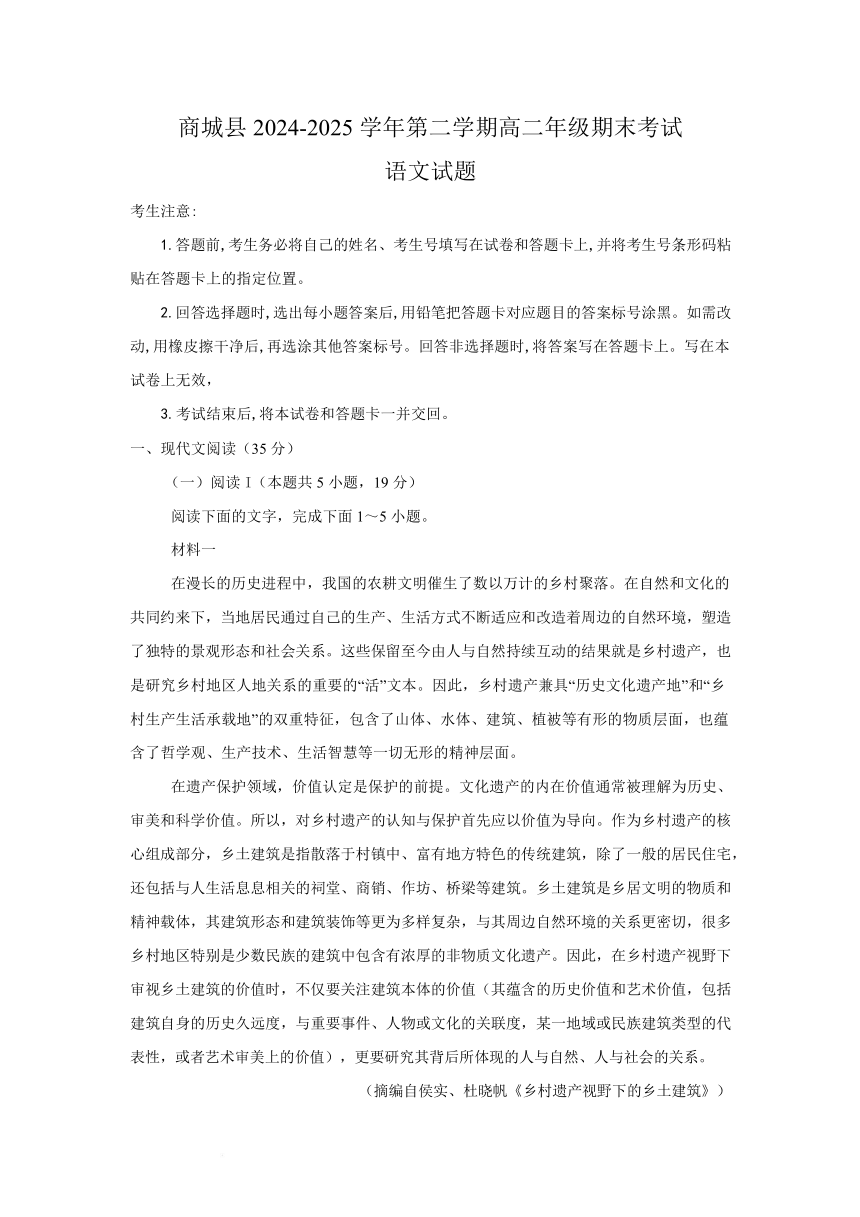 商城县 2024-2025 学年第二学期高二年级期末考试
语文试题

考生注意:

1. 答题前,考生务必将自己的姓名、考生号填写在试卷和答题卡上,并将考生号条形码粘贴在答题卡上的指定位置。

2. 回答选择题时,选出每小题答案后,用铅笔把答题卡对应题目的答案标号涂黑。如需改动,用橡皮擦干净后,再选涂其他答案标号。回答非选择题时,将答案写在答题卡上。写在本试卷上无效,

3. 考试结束后,将本试卷和答题卡一并交回。

一、现代文阅读（35 分）

（一）阅读 I（本题共 5 小题，19 分）

阅读下面的文字，完成下面 1～5 小题。

材料一

在漫长的历史进程中，我国的农耕文明催生了数以万计的乡村聚落。在自然和文化的共同约束下，当地居民通过自己的生产、生活方式不断适应和改造着周边的自然环境，塑造了独特的景观形态和社会关系。这些保留至今由人与自然持续互动的结果就是乡村遗产，也是研究乡村地区人地关系的重要的“活”文本。因此，乡村遗产兼具“历史文化遗产地”和“乡村生产生活承载地”的双重特征，包含了山体、水体、建筑、植被等有形的物质层面，也蕴含了哲学观、生产技术、生活智慧等一切无形的精神层面。

在遗产保护领域，价值认定是保护的前提。文化遗产的内在价值通常被理解为历史、审美和科学价值。所以，对乡村遗产的认知与保护首先应以价值为导向。作为乡村遗产的核心组成部分，乡土建筑是指散落于村镇中、富有地方特色的传统建筑，除了一般的居民住宅，还包括与人生活息息相关的祠堂、商销、作坊、桥梁等建筑。乡土建筑是乡居文明的物质和精神载体，其建筑形态和建筑装饰等更为多样复杂，与其周边自然环境的关系更密切，很多乡村地区特别是少数民族的建筑中包含有浓厚的非物质文化遗产。因此，在乡村遗产视野下审视乡土建筑的价值时，不仅要关注建筑本体的价值（其蕴含的历史价值和艺术价值，包括建筑自身的历史久远度，与重要事件、人物或文化的关联度，某一地域或民族建筑类型的代表性，或者艺术审美上的价值），更要研究其背后所体现的人与自然、人与社会的关系。

（摘编自侯实、杜晓帆《乡村遗产视野下的乡土建筑》）